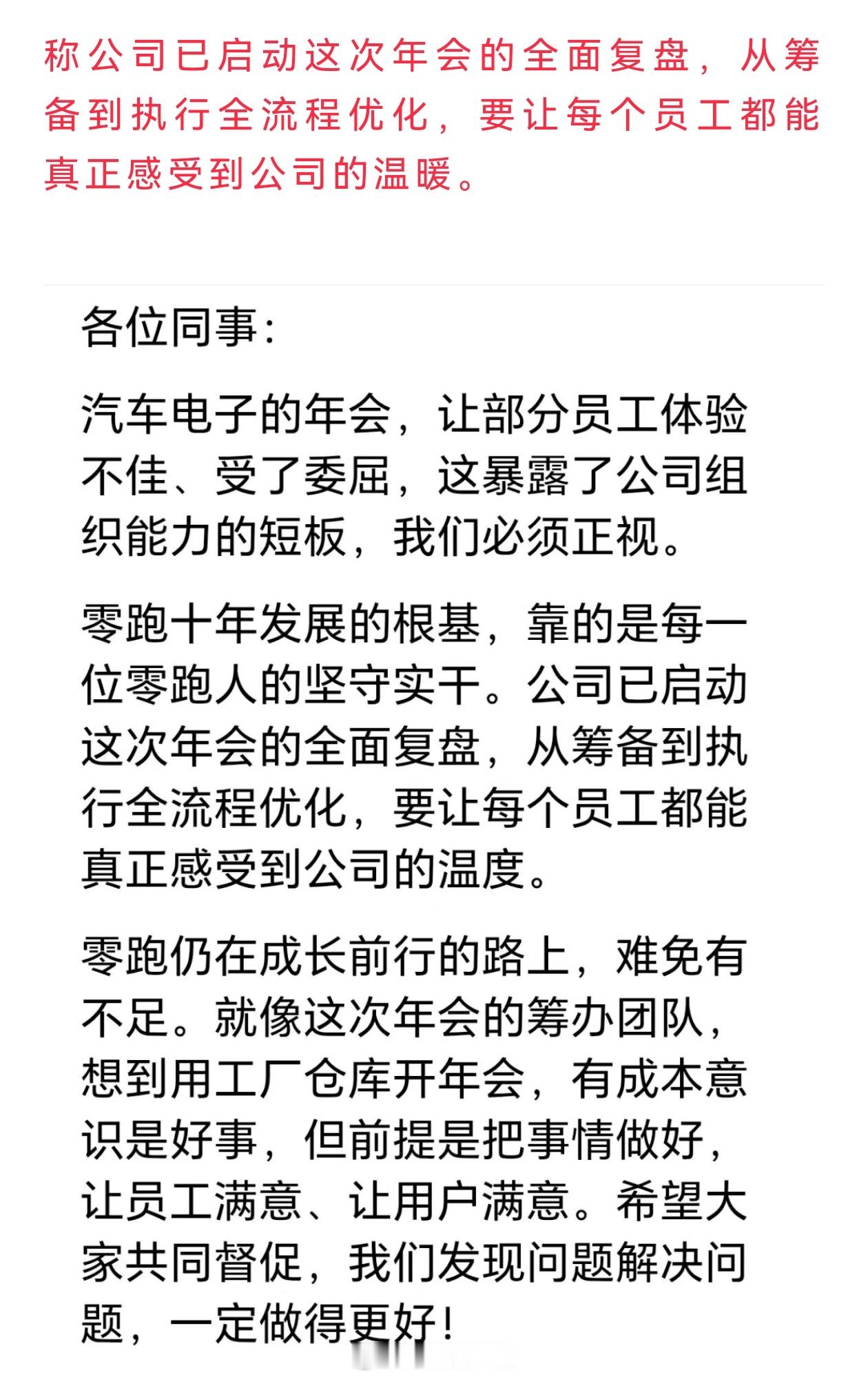 称公司已启动这次年会的全面复盘，从筹备到执行全流程优化，要让每个员工都能真正感受到公司的温暖。

各位同事：

汽车电子的年会，让部分员工体验不佳、受了委屈，这暴露了公司组织能力的短板，我们必须正视。

零跑十年发展的根基，靠的是每一位零跑人的坚守实干。公司已启动这次年会的全面复盘，从筹备到执行全流程优化，要让每个员工都能真正感受到公司的温度。

零跑仍在成长前行的路上，难免有不足。就像这次年会的筹办团队，想到用工厂仓库开年会，有成本意识是好事，但前提是把事情做好，让员工满意、让用户满意。希望大家共同督促，我们发现问题解决问题，一定做得更好！